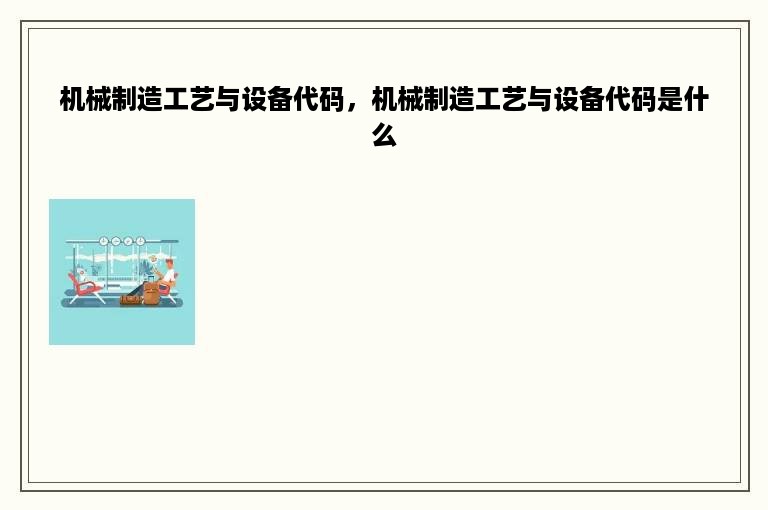 机械制造工艺与设备代码，机械制造工艺与设备代码是什么